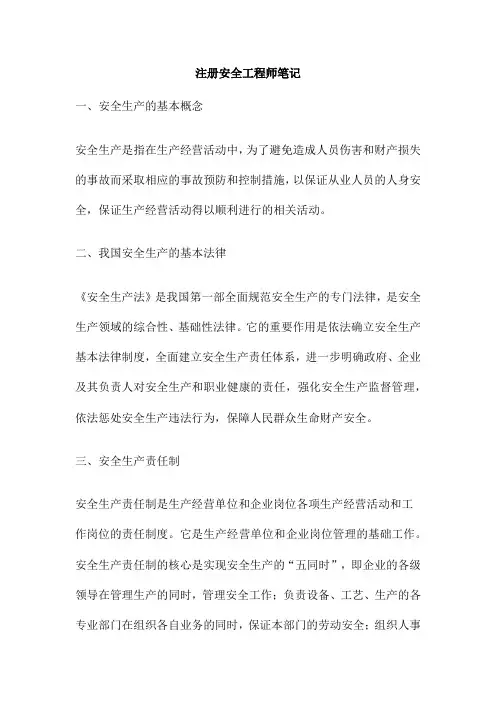 注册安全工程师笔记

一、安全生产的基本概念

安全生产是指在生产经营活动中，为了避免造成人员伤害和财产损失的事故而采取相应的事故预防和控制措施，以保证从业人员的人身安全，保证生产经营活动得以顺利进行的相关活动。

二、我国安全生产的基本法律

《安全生产法》是我国第一部全面规范安全生产的专门法律，是安全生产领域的综合性、基础性法律。它的重要作用是依法确立安全生产基本法律制度，全面建立安全生产责任体系，进一步明确政府、企业及其负责人对安全生产和职业健康的责任，强化安全生产监督管理，依法惩处安全生产违法行为，保障人民群众生命财产安全。

三、安全生产责任制

安全生产责任制是生产经营单位和企业岗位各项生产经营活动和工作岗位的责任制度。它是生产经营单位和企业岗位管理的基础工作。安全生产责任制的核心是实现安全生产的“五同时”，即企业的各级领导在管理生产的同时，管理安全工作；负责设备、工艺、生产的各专业部门在组织各自业务的同时，保证本部门的劳动安全；组织人事